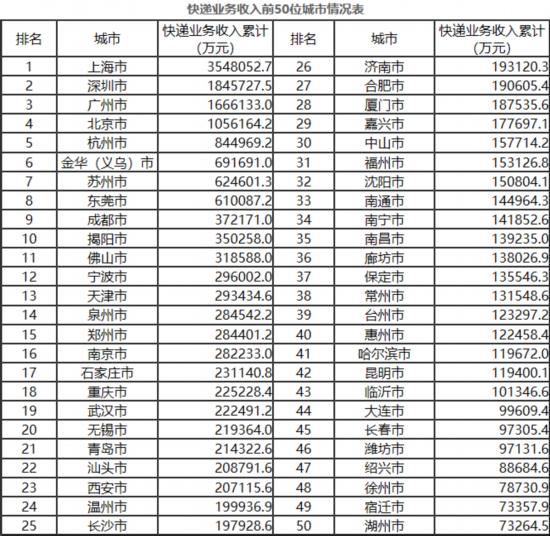 快递业务收入前50位城市情况表

| 排名 | 城市 | 快递业务收入累计（万元） | 排名 | 城市 | 快递业务收入累计（万元） |
|---|---|---|---|---|---|
| 1 | 上海市 | 3548052.7 | 26 | 济南市 | 193120.3 |
| 2 | 深圳市 | 1845727.5 | 27 | 合肥市 | 190605.4 |
| 3 | 广州市 | 1666133.0 | 28 | 厦门市 | 187535.6 |
| 4 | 北京市 | 1056164.2 | 29 | 嘉兴市 | 177697.1 |
| 5 | 杭州市 | 844969.2 | 30 | 中山市 | 157714.2 |
| 6 | 金华（义乌）市 | 691691.0 | 31 | 福州市 | 153126.8 |
| 7 | 苏州市 | 624601.3 | 32 | 沈阳市 | 150804.1 |
| 8 | 东莞市 | 610087.2 | 33 | 南通市 | 144964.3 |
| 9 | 成都市 | 372171.0 | 34 | 南宁市 | 141852.6 |
| 10 | 揭阳市 | 350258.0 | 35 | 南昌市 | 139235.0 |
| 11 | 佛山市 | 318588.0 | 36 | 廊坊市 | 138026.9 |
| 12 | 宁波市 | 296002.0 | 37 | 保定市 | 135546.3 |
| 13 | 天津市 | 293434.6 | 38 | 常州市 | 131548.6 |
| 14 | 泉州市 | 284542.2 | 39 | 台州市 | 123297.2 |
| 15 | 郑州市 | 284401.2 | 40 | 惠州市 | 122458.4 |
| 16 | 南京市 | 282233.0 | 41 | 哈尔滨市 | 119672.0 |
| 17 | 石家庄市 | 231140.8 | 42 | 昆明市 | 119400.1 |
| 18 | 重庆市 | 225228.4 | 43 | 临沂市 | 101346.6 |
| 19 | 武汉市 | 222491.2 | 44 | 大连市 | 99609.4 |
| 20 | 无锡市 | 219364.0 | 45 | 长春市 | 97305.4 |
| 21 | 青岛市 | 214322.6 | 46 | 潍坊市 | 97131.6 |
| 22 | 汕头市 | 208791.6 | 47 | 绍兴市 | 88684.6 |
| 23 | 西安市 | 207115.6 | 48 | 徐州市 | 78730.9 |
| 24 | 温州市 | 199936.9 | 49 | 宿迁市 | 73357.9 |
| 25 | 长沙市 | 197928.6 | 50 | 湖州市 | 73264.5 |